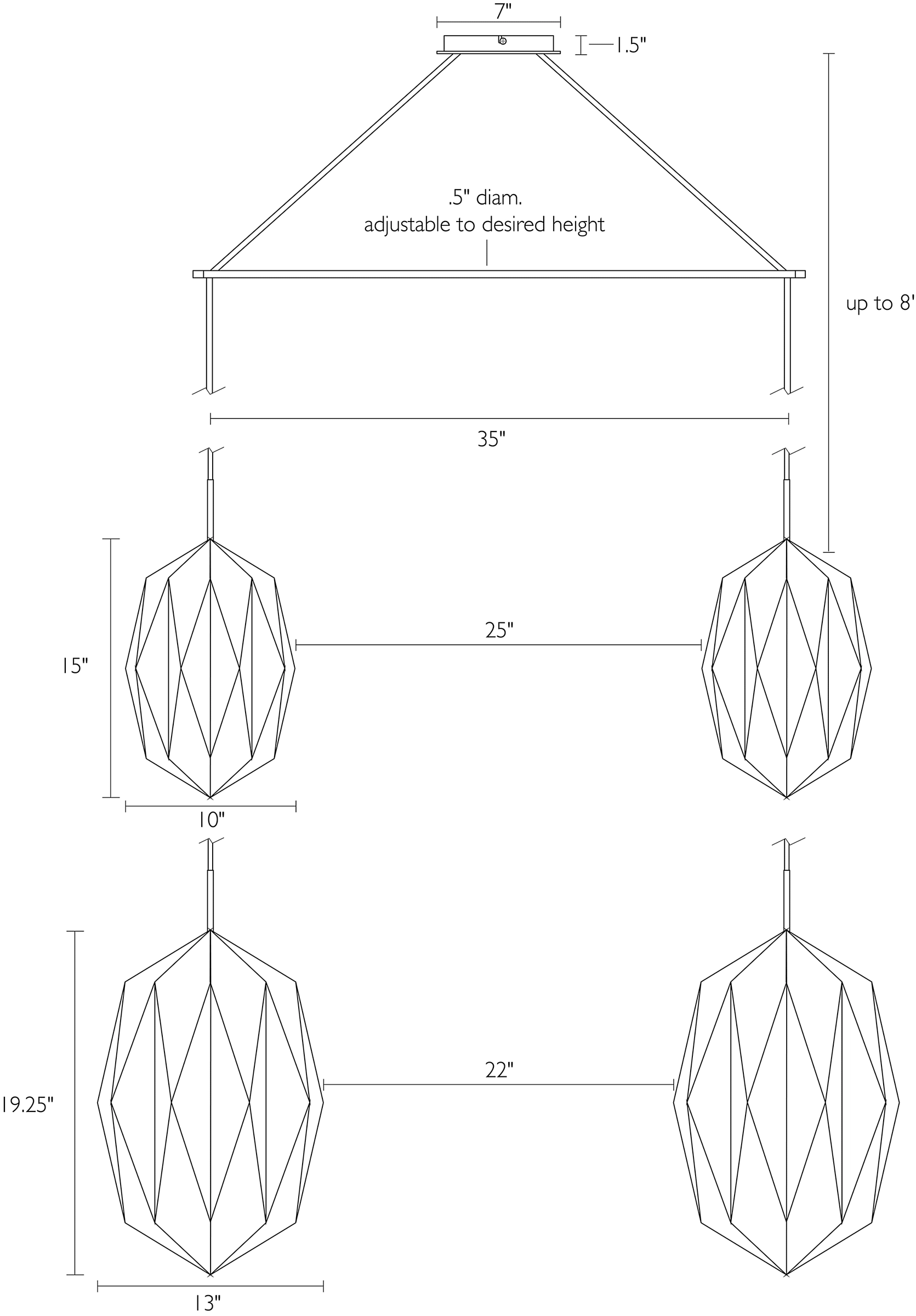 7"

1.5"

.5" diam.
adjustable to desired height

up to 8'

35"

15"

25"

10"

19.25"

22"

13"